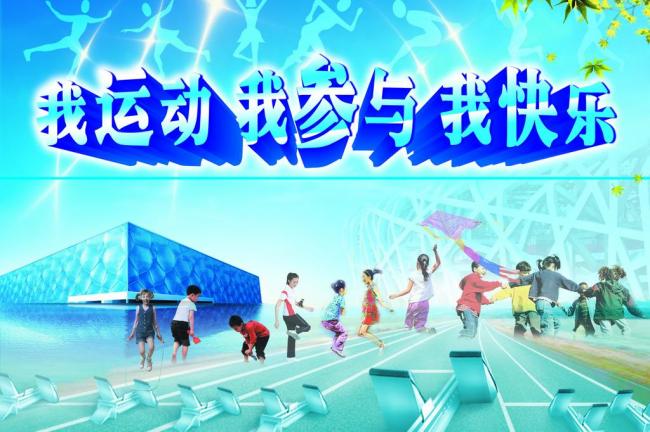 我运动 我参与 我快乐